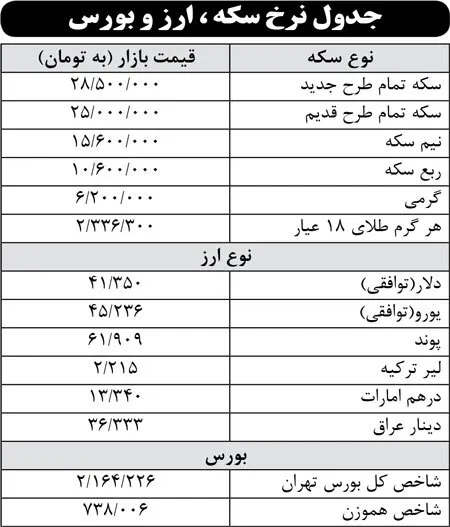 جدول نرخ سکه، ارز و بورس

| نوع سکه | قیمت بازار (به تومان) |
|---|---|
| سکه تمام طرح جدید | ۲۸/۵۰۰/۰۰۰ |
| سکه تمام طرح قدیم | ۲۵/۰۰۰/۰۰۰ |
| نیم سکه | ۱۵/۶۰۰/۰۰۰ |
| ربع سکه | ۱۰/۶۰۰/۰۰۰ |
| گرمی | ۶/۲۰۰/۰۰۰ |
| هر گرم طلای ۱۸ عیار | ۲/۳۳۶/۳۰۰ |
| نوع ارز | |
| دلار(توافقی) | ۴۱/۳۵۰ |
| یورو(توافقی) | ۴۵/۲۳۶ |
| پوند | ۶۱/۹۰۹ |
| لیر ترکیه | ۲/۲۱۵ |
| درهم امارات | ۱۳/۳۴۰ |
| دینار عراق | ۳۶/۳۳۳ |
| بورس | |
| شاخص کل بورس تهران | ۲/۱۶۴/۲۲۶ |
| شاخص هموزن | ۷۳۸/۰۰۶ |